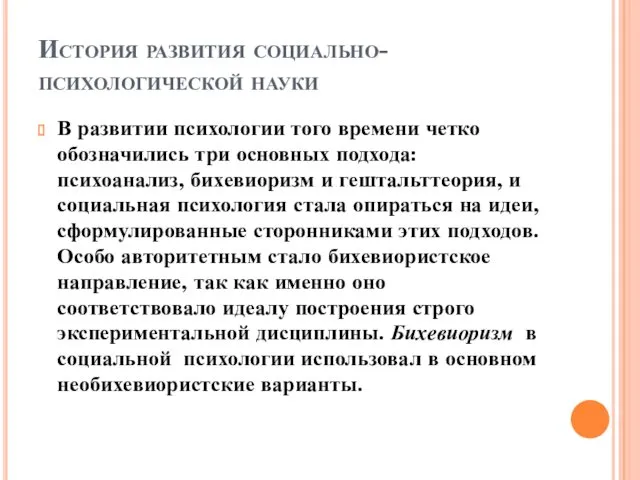 История развития социально-психологической науки

В развитии психологии того времени четко обозначились три основных подхода: психоанализ, бихевиоризм и гештальттеория, и социальная психология стала опираться на идеи, сформулированные сторонниками этих подходов. Особо авторитетным стало бихевиористское направление, так как именно оно соответствовало идеалу построения строго экспериментальной дисциплины. Бихевиоризм в социальной психологии использовал в основном необихевиористские варианты.